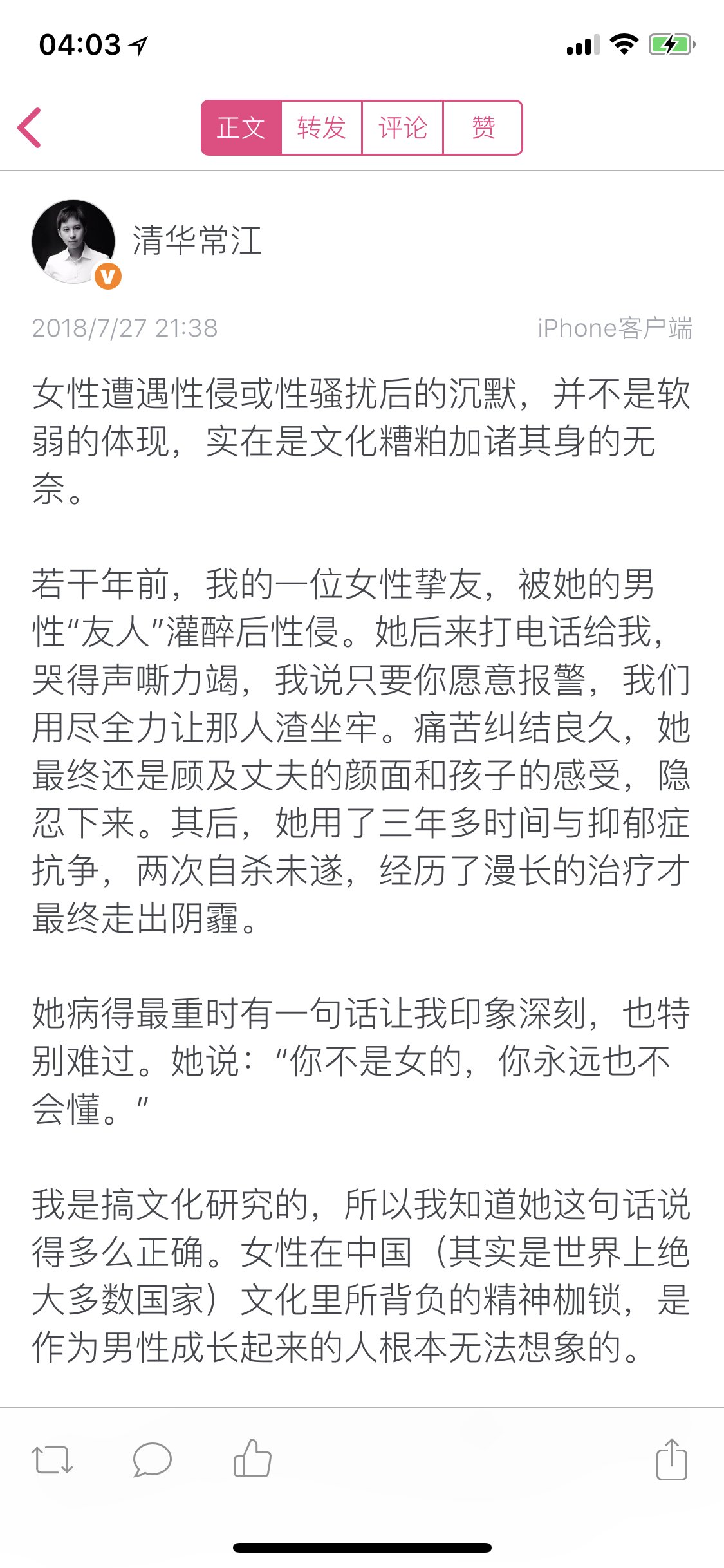 04:03

正文 转发 评论 赞

清华常江

2018/7/27 21:38 iPhone客户端

女性遭遇性侵或性骚扰后的沉默，并不是软弱的体现，实在是文化糟粕加诸其身的无奈。

若干年前，我的一位女性挚友，被她的男性“友人”灌醉后性侵。她后来打电话给我，哭得声嘶力竭，我说只要你愿意报警，我们用尽全力让那人渣坐牢。痛苦纠结良久，她最终还是顾及丈夫的颜面和孩子的感受，隐忍下来。其后，她用了三年多时间与抑郁症抗争，两次自杀未遂，经历了漫长的治疗才最终走出阴霾。

她病得最重时有一句话让我印象深刻，也特别难过。她说：“你不是女的，你永远也不会懂。”

我是搞文化研究的，所以我知道她这句话说得多么正确。女性在中国（其实是世界上绝大多数国家）文化里所背负的精神枷锁，是作为男性成长起来的人根本无法想象的。